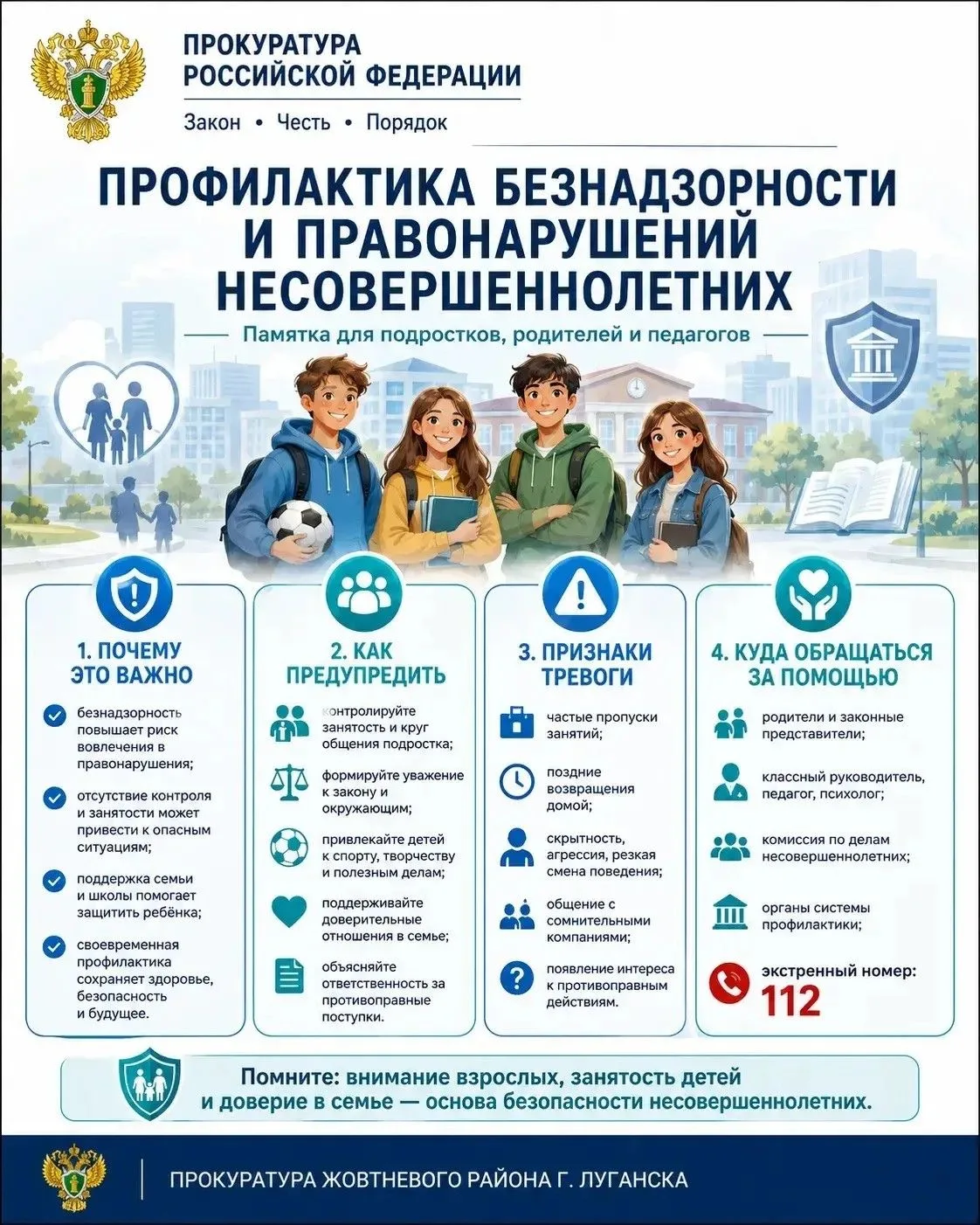 ПРОКУРАТУРА РОССИЙСКОЙ ФЕДЕРАЦИИ

Закон • Честь • Порядок

ПРОФИЛАКТИКА БЕЗНАДЗОРНОСТИ И ПРАВОНАРУШЕНИЙ НЕСОВЕРШЕННОЛЕТНИХ

Памятка для подростков, родителей и педагогов

1. ПОЧЕМУ ЭТО ВАЖНО

безнадзорность повышает риск вовлечения в правонарушения;

отсутствие контроля и занятости может привести к опасным ситуациям;

поддержка семьи и школы помогает защитить ребёнка;

своевременная профилактика сохраняет здоровье, безопасность и будущее.

2. КАК ПРЕДУПРЕДИТЬ

контролируйте занятость и круг общения подростка;

формируйте уважение к закону и окружающим;

привлекайте детей к спорту, творчеству и полезным делам;

поддерживайте доверительные отношения в семье;

объясняйте ответственность за противоправные поступки.

3. ПРИЗНАКИ ТРЕВОГИ

частые пропуски занятий;

поздние возвращения домой;

скрытность, агрессия, резкая смена поведения;

общение с сомнительными компаниями;

появление интереса к противоправным действиям.

4. КУДА ОБРАЩАТЬСЯ ЗА ПОМОЩЬЮ

родители и законные представители;

классный руководитель, педагог, психолог;

комиссия по делам несовершеннолетних;

органы системы профилактики;

экстренный номер: 112

Помните: внимание взрослых, занятость детей и доверие в семье — основа безопасности несовершеннолетних.

ПРОКУРАТУРА ЖОВТНЕВОГО РАЙОНА Г. ЛУГАНСКА